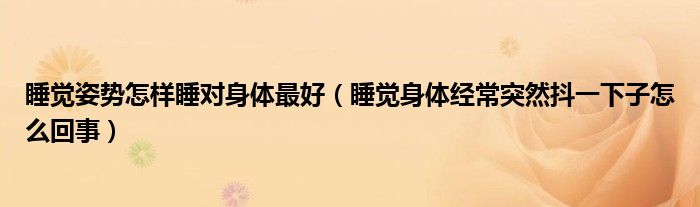 睡觉姿势怎样睡对身体最好（睡觉身体经常突然抖一下子怎么回事）